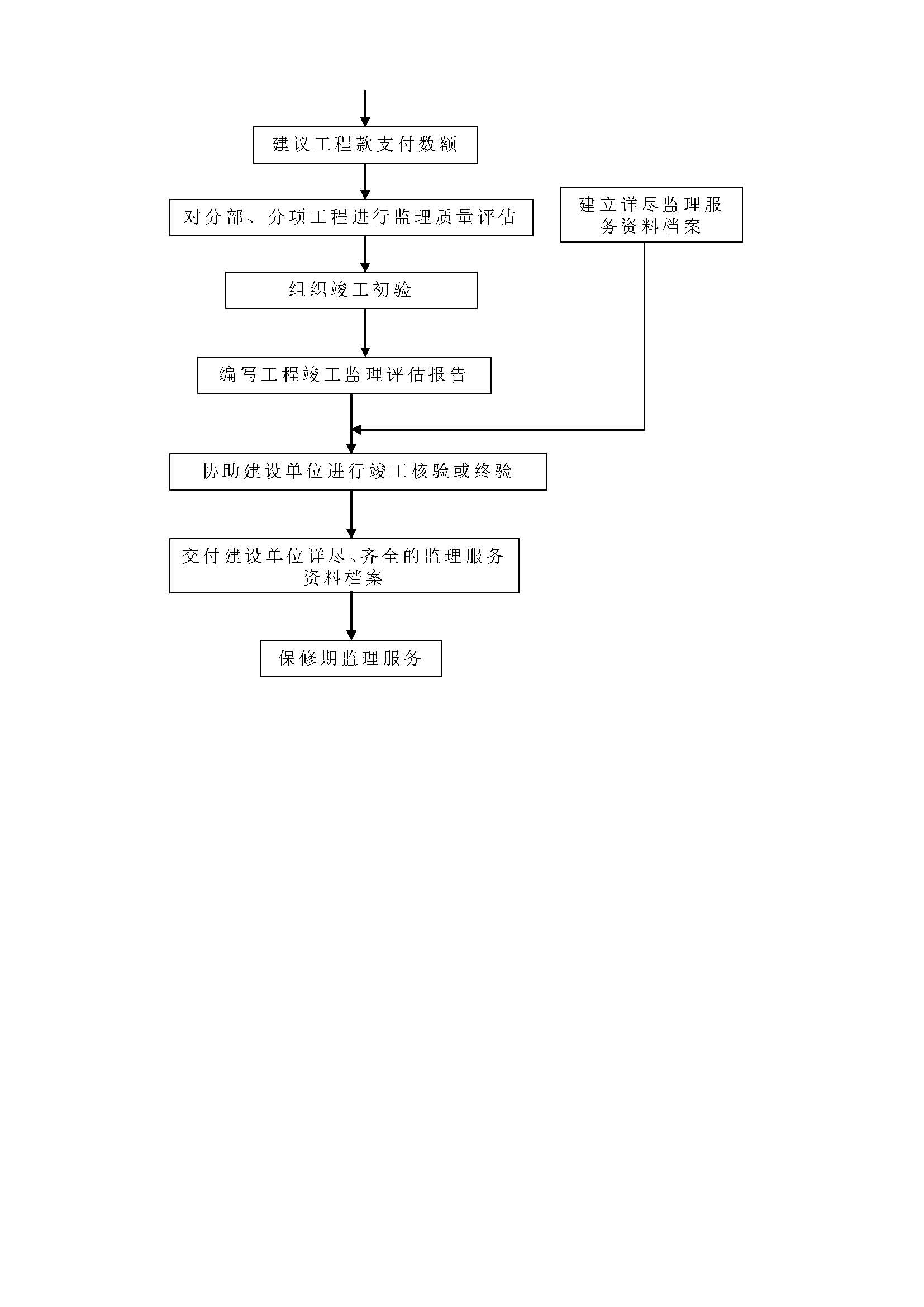 建议工程款支付数额

对分部、分项工程进行监理质量评估

建立详尽监理服务资料档案

组织竣工初验

编写工程竣工监理评估报告

协助建设单位进行竣工核验或终验

交付建设单位详尽、齐全的监理服务资料档案

保修期监理服务